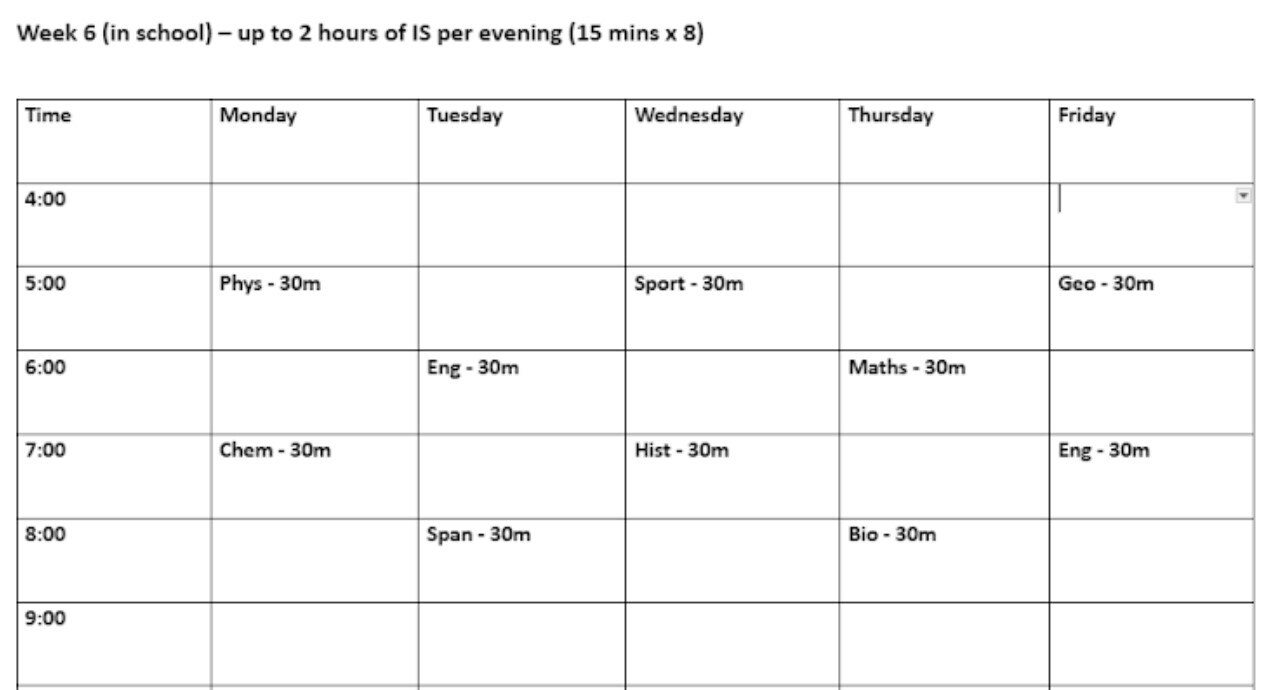 Week 6 (in school) – up to 2 hours of IS per evening (15 mins x 8)

| Time | Monday | Tuesday | Wednesday | Thursday | Friday |
|---|---|---|---|---|---|
| 4:00 | | | | | |
| 5:00 | Phys - 30m | | Sport - 30m | | Geo - 30m |
| 6:00 | | Eng - 30m | | Maths - 30m | |
| 7:00 | Chem - 30m | | Hist - 30m | | Eng - 30m |
| 8:00 | | Span - 30m | | Bio - 30m | |
| 9:00 | | | | | |